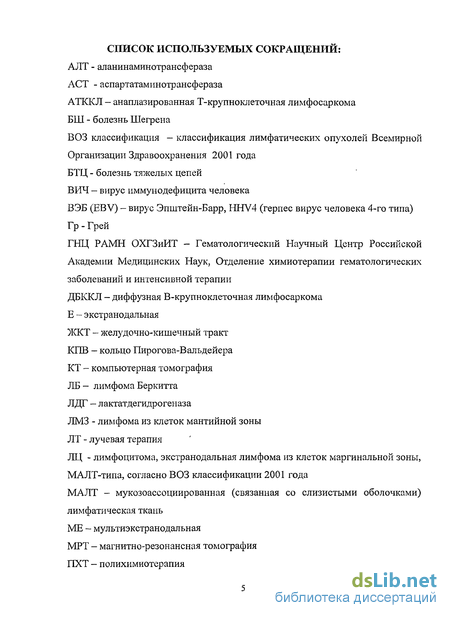 СПИСОК ИСПОЛЬЗУЕМЫХ СОКРАЩЕНИЙ:

АЛТ - аланинаминотрансфераза

АСТ - аспартатаминотрансфераза

АТККЛ – анаплазированная Т-крупноклеточная лимфосаркома

БШ - болезнь Шегрена

ВОЗ классификация – классификация лимфатических опухолей Всемирной Организации Здравоохранения 2001 года

БТЦ - болезнь тяжелых цепей

ВИЧ – вирус иммунодефицита человека

ВЭБ (EBV) – вирус Эпштейн-Барр, HHV4 (герпес вирус человека 4-го типа)

Гр - Грей

ГНЦ РАМН ОХГЗиИТ – Гематологический Научный Центр Российской Академии Медицинских Наук, Отделение химиотерапии гематологических заболеваний и интенсивной терапии

ДБККЛ – диффузная В-крупноклеточная лимфосаркома

Е – экстранодальная

ЖКТ – желудочно-кишечный тракт

КПВ – кольцо Пирогова-Вальдейера

КТ – компьютерная томография

ЛБ – лимфома Беркитта

ЛДГ – лактатдегидрогеназа

ЛМЗ - лимфома из клеток мантийной зоны

ЛТ - лучевая терапия

ЛЦ - лимфоцитома, экстранодальная лимфома из клеток маргинальной зоны, МАЛТ-типа, согласно ВОЗ классификации 2001 года

МАЛТ – мукозоассоциированная (связанная со слизистыми оболочками) лимфатическая ткань

МЕ – мультиэкстранодальная

МРТ – магнитно-резонансная томография

ПХТ – полихимиотерапия

5

dsLib.net
библиотека диссертаций